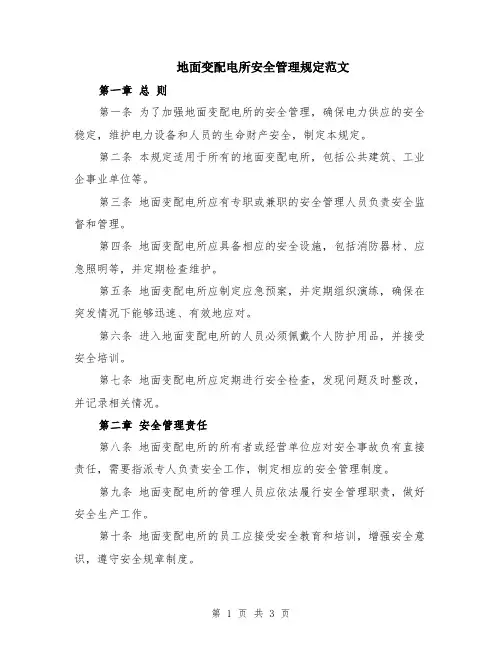 地面变配电所安全管理规定范文

第一章 总 则

第一条 为了加强地面变配电所的安全管理，确保电力供应的安全稳定，维护电力设备和人员的生命财产安全，制定本规定。

第二条 本规定适用于所有的地面变配电所，包括公共建筑、工业企事业单位等。

第三条 地面变配电所应有专职或兼职的安全管理人员负责安全监督和管理。

第四条 地面变配电所应具备相应的安全设施，包括消防器材、应急照明等，并定期检查维护。

第五条 地面变配电所应制定应急预案，并定期组织演练，确保在突发情况下能够迅速、有效地应对。

第六条 进入地面变配电所的人员必须佩戴个人防护用品，并接受安全培训。

第七条 地面变配电所应定期进行安全检查，发现问题及时整改，并记录相关情况。

第二章 安全管理责任

第八条 地面变配电所的所有者或经营单位应对安全事故负有直接责任，需要指派专人负责安全工作，制定相应的安全管理制度。

第九条 地面变配电所的管理人员应依法履行安全管理职责，做好安全生产工作。

第十条 地面变配电所的员工应接受安全教育和培训，增强安全意识，遵守安全规章制度。

第 1 页 共 3 页